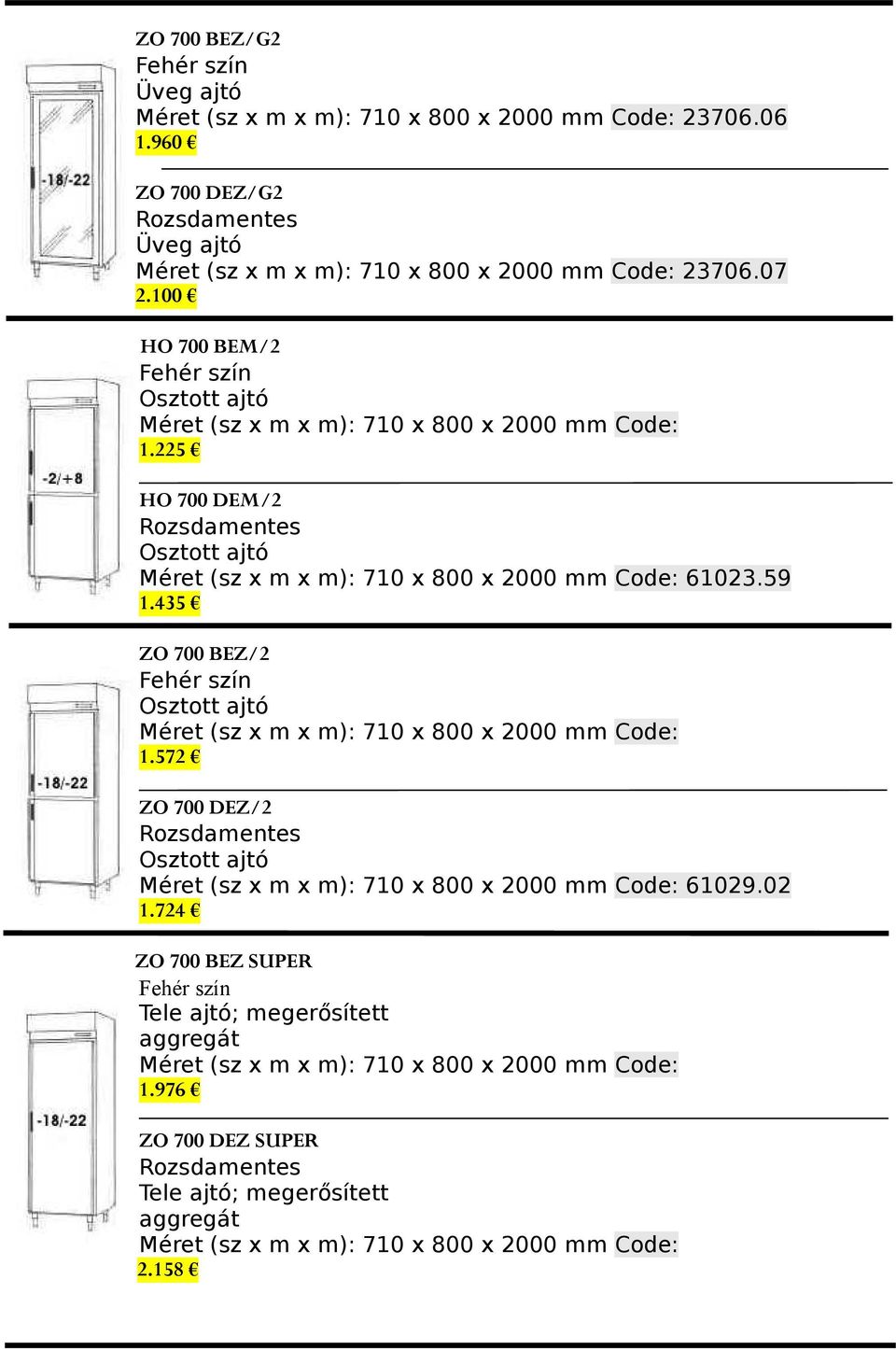 -18/-22

ZO 700 BEZ/G2
Fehér szín
Üveg ajtó
Méret (sz x m x m): 710 x 800 x 2000 mm Code: 23706.06
1.960 €

ZO 700 DEZ/G2
Rozsdamentes
Üveg ajtó
Méret (sz x m x m): 710 x 800 x 2000 mm Code: 23706.07
2.100 €

-2/+8

HO 700 BEM/2
Fehér szín
Osztott ajtó
Méret (sz x m x m): 710 x 800 x 2000 mm Code:
1.225 €

HO 700 DEM/2
Rozsdamentes
Osztott ajtó
Méret (sz x m x m): 710 x 800 x 2000 mm Code: 61023.59
1.435 €

-18/-22

ZO 700 BEZ/2
Fehér szín
Osztott ajtó
Méret (sz x m x m): 710 x 800 x 2000 mm Code:
1.572 €

ZO 700 DEZ/2
Rozsdamentes
Osztott ajtó
Méret (sz x m x m): 710 x 800 x 2000 mm Code: 61029.02
1.724 €

-18/-22

ZO 700 BEZ SUPER
Fehér szín
Tele ajtó; megerősített aggregát
Méret (sz x m x m): 710 x 800 x 2000 mm Code:
1.976 €

ZO 700 DEZ SUPER
Rozsdamentes
Tele ajtó; megerősített aggregát
Méret (sz x m x m): 710 x 800 x 2000 mm Code:
2.158 €